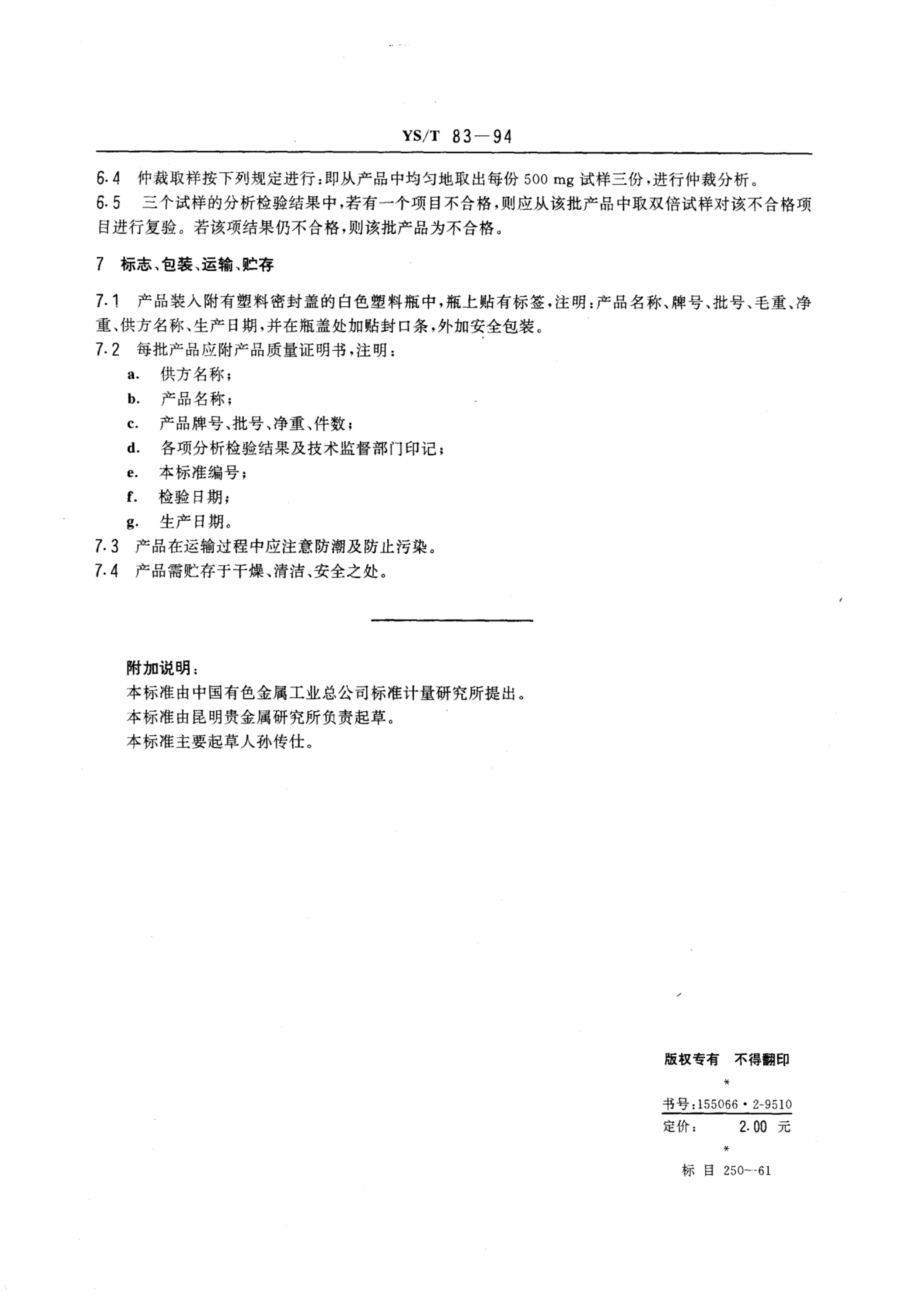 YS/T 83—94

6.4 仲裁取样按下列规定进行：即从产品中均匀地取出每份 500 mg 试样三份，进行仲裁分析。
6.5 三个试样的分析检验结果中，若有一个项目不合格，则应从该批产品中取双倍试样对该不合格项目进行复验。若该项结果仍不合格，则该批产品为不合格。

7 标志、包装、运输、贮存

7.1 产品装入附有塑料密封盖的白色塑料瓶中，瓶上贴有标签，注明：产品名称、牌号、批号、毛重、净重、供方名称、生产日期，并在瓶盖处加贴封口条，外加安全包装。
7.2 每批产品应附产品质量证明书，注明：
a. 供方名称；
b. 产品名称；
c. 产品牌号、批号、净重、件数；
d. 各项分析检验结果及技术监督部门印记；
e. 本标准编号；
f. 检验日期；
g. 生产日期。
7.3 产品在运输过程中应注意防潮及防止污染。
7.4 产品需贮存于干燥、清洁、安全之处。

附加说明：
本标准由中国有色金属工业总公司标准计量研究所提出。
本标准由昆明贵金属研究所负责起草。
本标准主要起草人孙传仕。

版权专有 不得翻印
*
书号：155066·2-9510
定价： 2.00 元
*
标 目 250—61